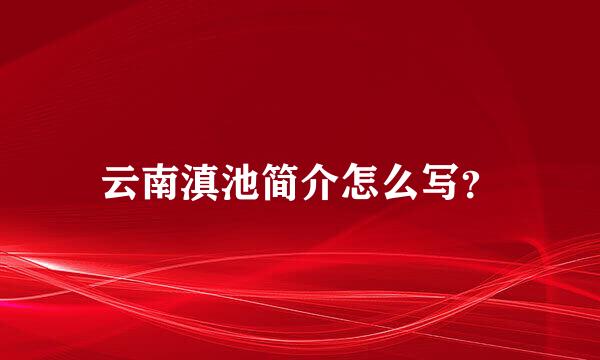 云南滇池简介怎么写?